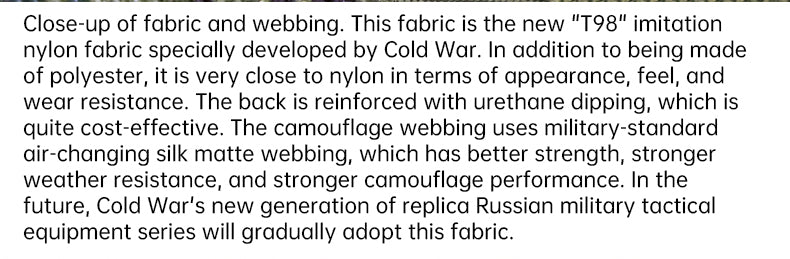 Close-up of fabric and webbing. This fabric is the new "T98" imitation nylon fabric specially developed by Cold War. In addition to being made of polyester, it is very close to nylon in terms of appearance, feel, and wear resistance. The back is reinforced with urethane dipping, which is quite cost-effective. The camouflage webbing uses military-standard air-changing silk matte webbing, which has better strength, stronger weather resistance, and stronger camouflage performance. In the future, Cold War's new generation of replica Russian military tactical equipment series will gradually adopt this fabric.